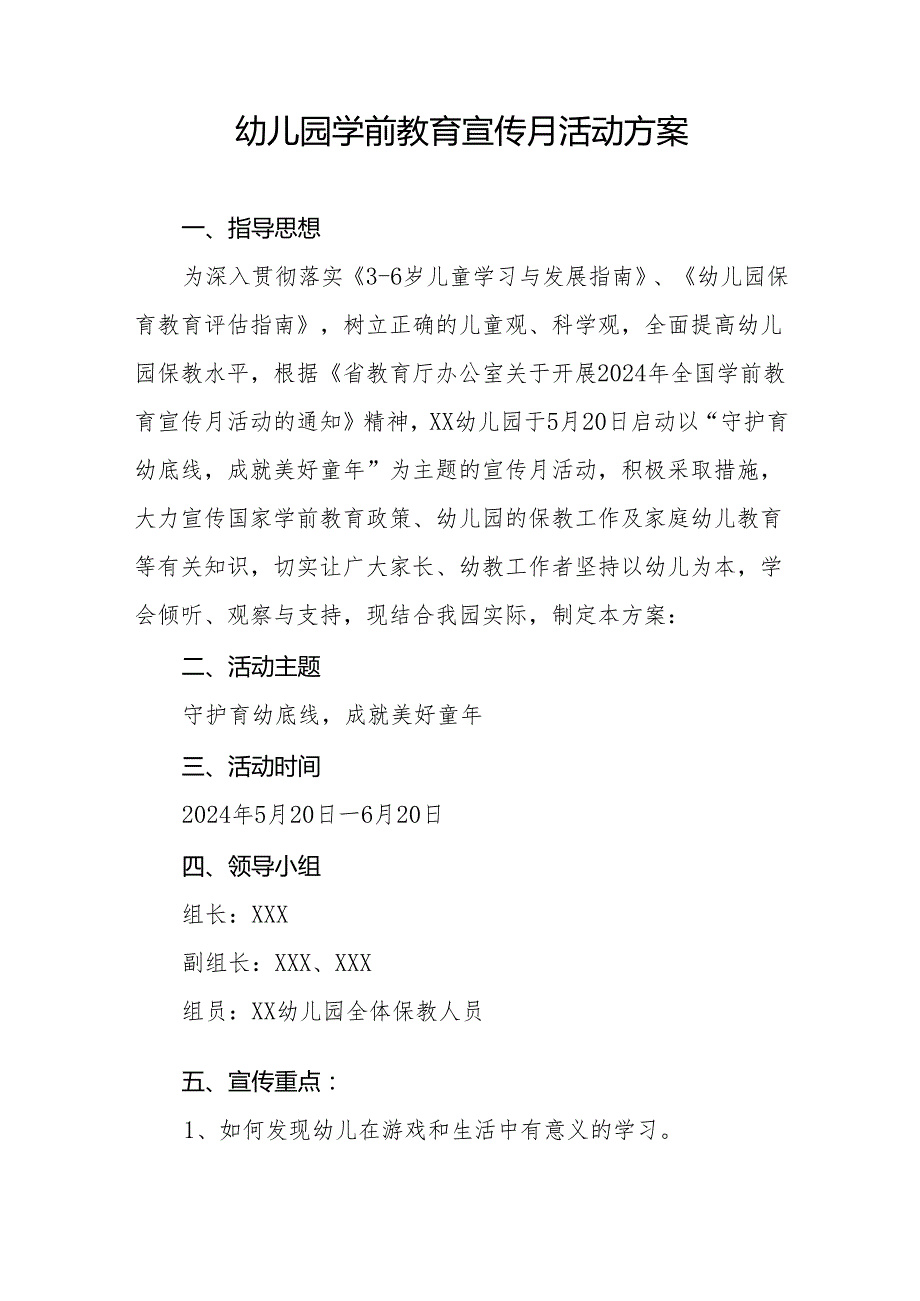 幼儿园学前教育宣传月活动方案

一、指导思想

为深入贯彻落实《3-6岁儿童学习与发展指南》、《幼儿园保育教育评估指南》，树立正确的儿童观、科学观，全面提高幼儿园保教水平，根据《省教育厅办公室关于开展2024年全国学前教育宣传月活动的通知》精神，XX幼儿园于5月20日启动以“守护育幼底线，成就美好童年”为主题的宣传月活动，积极采取措施，大力宣传国家学前教育政策、幼儿园的保教工作及家庭幼儿教育等有关知识，切实让广大家长、幼教工作者坚持以幼儿为本，学会倾听、观察与支持，现结合我园实际，制定本方案：

二、活动主题

守护育幼底线，成就美好童年

三、活动时间

2024年5月20日一6月20日

四、领导小组

组长：XXX

副组长：XXX、XXX

组员：XX幼儿园全体保教人员

五、宣传重点：

1、如何发现幼儿在游戏和生活中有意义的学习。